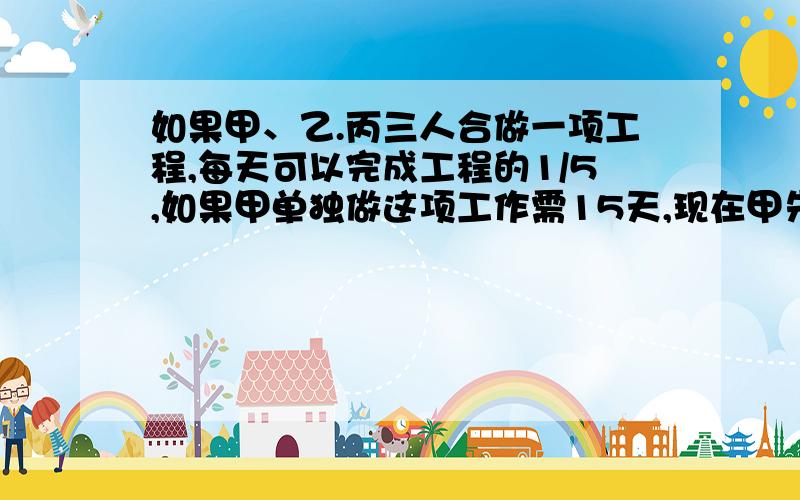 如果甲、乙.丙三人合做一项工程,每天可以完成工程的1/5,如果甲单独做这项工作需15天,现在甲先